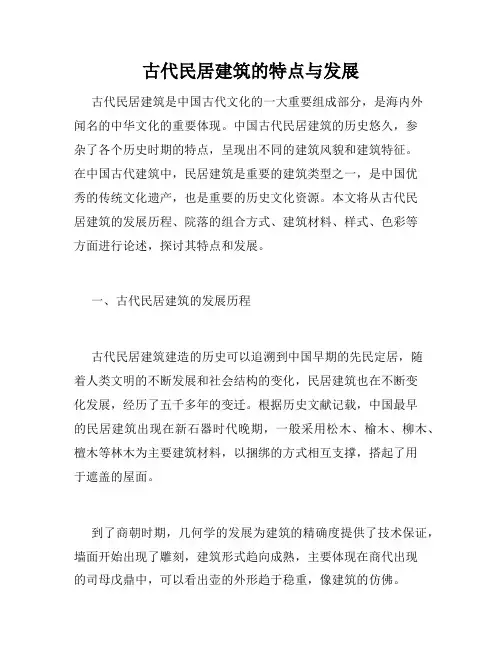 古代民居建筑的特点与发展

古代民居建筑是中国古代文化的一大重要组成部分，是海内外闻名的中华文化的重要体现。中国古代民居建筑的历史悠久，参杂了各个历史时期的特点，呈现出不同的建筑风貌和建筑特征。在中国古代建筑中，民居建筑是重要的建筑类型之一，是中国优秀的传统文化遗产，也是重要的历史文化资源。本文将从古代民居建筑的发展历程、院落的组合方式、建筑材料、样式、色彩等方面进行论述，探讨其特点和发展。

一、古代民居建筑的发展历程

古代民居建筑建造的历史可以追溯到中国早期的先民定居，随着人类文明的不断发展和社会结构的变化，民居建筑也在不断变化发展，经历了五千多年的变迁。根据历史文献记载，中国最早的民居建筑出现在新石器时代晚期，一般采用松木、榆木、柳木、檀木等林木为主要建筑材料，以捆绑的方式相互支撑，搭起了用于遮盖的屋面。

到了商朝时期，几何学的发展为建筑的精确度提供了技术保证，墙面开始出现了雕刻，建筑形式趋向成熟，主要体现在商代出现的司母戊鼎中，可以看出壶的外形趋于稳重，像建筑的仿佛。